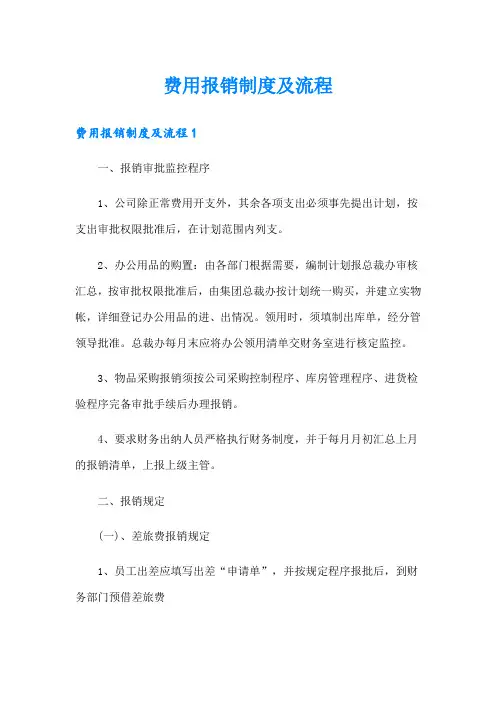 费用报销制度及流程

费用报销制度及流程1

一、报销审批监控程序

1、公司除正常费用开支外，其余各项支出必须事先提出计划，按支出审批权限批准后，在计划范围内列支。

2、办公用品的购置：由各部门根据需要，编制计划报总裁办审核汇总，按审批权限批准后，由集团总裁办按计划统一购买，并建立实物帐，详细登记办公用品的进、出情况。领用时，须填制出库单，经分管领导批准。总裁办每月末应将办公领用清单交财务室进行核定监控。

3、物品采购报销须按公司采购控制程序、库房管理程序、进货检验程序完备审批手续后办理报销。

4、要求财务出纳人员严格执行财务制度，并于每月月初汇总上月的报销清单，上报上级主管。

二、报销规定

(一)、差旅费报销规定

1、员工出差应填写出差“申请单”，并按规定程序报批后，到财务部门预借差旅费